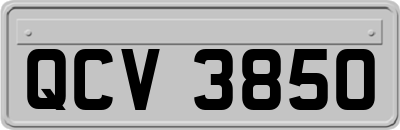 QCV 3850